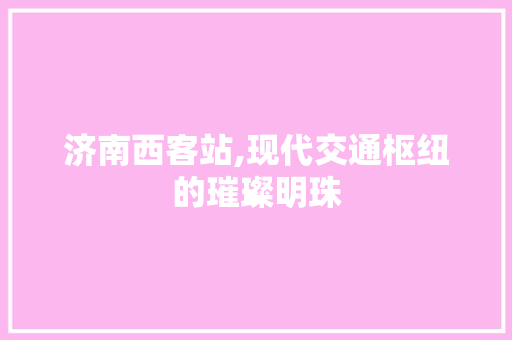 济南西客站,现代交通枢纽的璀璨明珠